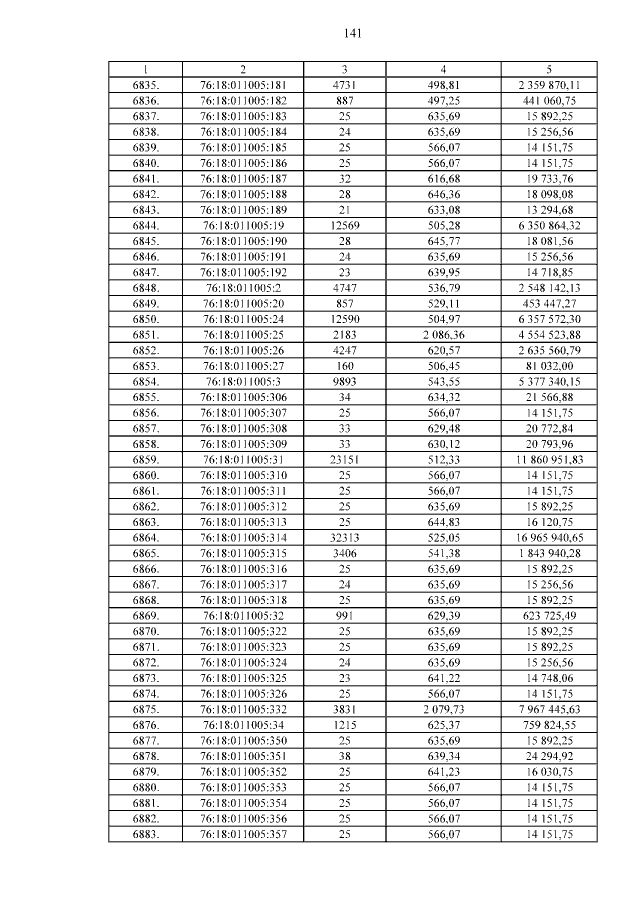 141

| 1 | 2 | 3 | 4 | 5 |
|---|---|---|---|---|
| 6835. | 76:18:011005:181 | 4731 | 498,81 | 2 359 870,11 |
| 6836. | 76:18:011005:182 | 887 | 497,25 | 441 060,75 |
| 6837. | 76:18:011005:183 | 25 | 635,69 | 15 892,25 |
| 6838. | 76:18:011005:184 | 24 | 635,69 | 15 256,56 |
| 6839. | 76:18:011005:185 | 25 | 566,07 | 14 151,75 |
| 6840. | 76:18:011005:186 | 25 | 566,07 | 14 151,75 |
| 6841. | 76:18:011005:187 | 32 | 616,68 | 19 733,76 |
| 6842. | 76:18:011005:188 | 28 | 646,36 | 18 098,08 |
| 6843. | 76:18:011005:189 | 21 | 633,08 | 13 294,68 |
| 6844. | 76:18:011005:19 | 12569 | 505,28 | 6 350 864,32 |
| 6845. | 76:18:011005:190 | 28 | 645,77 | 18 081,56 |
| 6846. | 76:18:011005:191 | 24 | 635,69 | 15 256,56 |
| 6847. | 76:18:011005:192 | 23 | 639,95 | 14 718,85 |
| 6848. | 76:18:011005:2 | 4747 | 536,79 | 2 548 142,13 |
| 6849. | 76:18:011005:20 | 857 | 529,11 | 453 447,27 |
| 6850. | 76:18:011005:24 | 12590 | 504,97 | 6 357 572,30 |
| 6851. | 76:18:011005:25 | 2183 | 2 086,36 | 4 554 523,88 |
| 6852. | 76:18:011005:26 | 4247 | 620,57 | 2 635 560,79 |
| 6853. | 76:18:011005:27 | 160 | 506,45 | 81 032,00 |
| 6854. | 76:18:011005:3 | 9893 | 543,55 | 5 377 340,15 |
| 6855. | 76:18:011005:306 | 34 | 634,32 | 21 566,88 |
| 6856. | 76:18:011005:307 | 25 | 566,07 | 14 151,75 |
| 6857. | 76:18:011005:308 | 33 | 629,48 | 20 772,84 |
| 6858. | 76:18:011005:309 | 33 | 630,12 | 20 793,96 |
| 6859. | 76:18:011005:31 | 23151 | 512,33 | 11 860 951,83 |
| 6860. | 76:18:011005:310 | 25 | 566,07 | 14 151,75 |
| 6861. | 76:18:011005:311 | 25 | 566,07 | 14 151,75 |
| 6862. | 76:18:011005:312 | 25 | 635,69 | 15 892,25 |
| 6863. | 76:18:011005:313 | 25 | 644,83 | 16 120,75 |
| 6864. | 76:18:011005:314 | 32313 | 525,05 | 16 965 940,65 |
| 6865. | 76:18:011005:315 | 3406 | 541,38 | 1 843 940,28 |
| 6866. | 76:18:011005:316 | 25 | 635,69 | 15 892,25 |
| 6867. | 76:18:011005:317 | 24 | 635,69 | 15 256,56 |
| 6868. | 76:18:011005:318 | 25 | 635,69 | 15 892,25 |
| 6869. | 76:18:011005:32 | 991 | 629,39 | 623 725,49 |
| 6870. | 76:18:011005:322 | 25 | 635,69 | 15 892,25 |
| 6871. | 76:18:011005:323 | 25 | 635,69 | 15 892,25 |
| 6872. | 76:18:011005:324 | 24 | 635,69 | 15 256,56 |
| 6873. | 76:18:011005:325 | 23 | 641,22 | 14 748,06 |
| 6874. | 76:18:011005:326 | 25 | 566,07 | 14 151,75 |
| 6875. | 76:18:011005:332 | 3831 | 2 079,73 | 7 967 445,63 |
| 6876. | 76:18:011005:34 | 1215 | 625,37 | 759 824,55 |
| 6877. | 76:18:011005:350 | 25 | 635,69 | 15 892,25 |
| 6878. | 76:18:011005:351 | 38 | 639,34 | 24 294,92 |
| 6879. | 76:18:011005:352 | 25 | 641,23 | 16 030,75 |
| 6880. | 76:18:011005:353 | 25 | 566,07 | 14 151,75 |
| 6881. | 76:18:011005:354 | 25 | 566,07 | 14 151,75 |
| 6882. | 76:18:011005:356 | 25 | 566,07 | 14 151,75 |
| 6883. | 76:18:011005:357 | 25 | 566,07 | 14 151,75 |